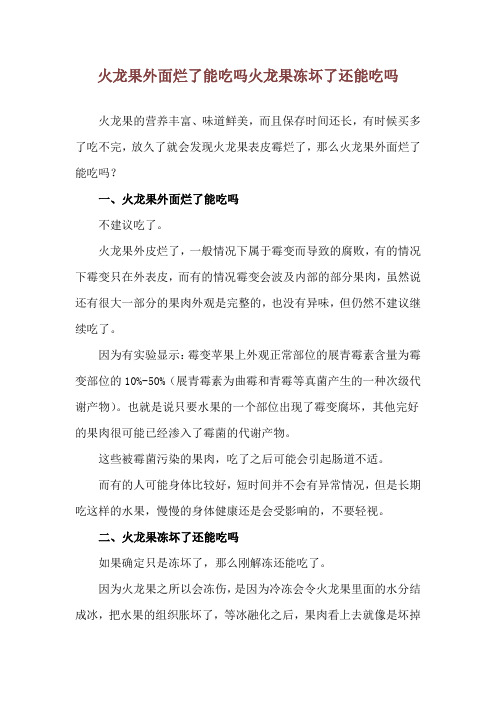 火龙果外面烂了能吃吗火龙果冻坏了还能吃吗

火龙果的营养丰富、味道鲜美，而且保存时间还长，有时候买多了吃不完，放久了就会发现火龙果表皮霉烂了，那么火龙果外面烂了能吃吗？

一、火龙果外面烂了能吃吗

不建议吃了。

火龙果外皮烂了，一般情况下属于霉变而导致的腐败，有的情况下霉变只在外表皮，而有的情况霉变会波及内部的部分果肉，虽然说还有很大一部分的果肉外观是完整的，也没有异味，但仍然不建议继续吃了。

因为有实验显示：霉变苹果上外观正常部位的展青霉素含量为霉变部位的 10%-50%（展青霉素为曲霉和青霉等真菌产生的一种次级代谢产物）。也就是说只要水果的一个部位出现了霉变腐坏，其他完好的果肉很可能已经渗入了霉菌的代谢产物。

这些被霉菌污染的果肉，吃了之后可能会引起肠道不适。

而有的人可能身体比较好，短时间并不会有异常情况，但是长期吃这样的水果，慢慢的身体健康还是会受影响的，不要轻视。

二、火龙果冻坏了还能吃吗

如果确定只是冻坏了，那么刚解冻还能吃了。

因为火龙果之所以会冻伤，是因为冷冻会令火龙果里面的水分结成冰，把水果的组织胀坏了，等冰融化之后，果肉看上去就像是坏掉